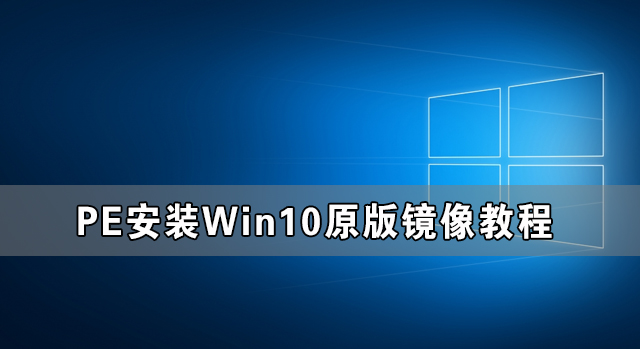 PE安装Win10原版镜像教程